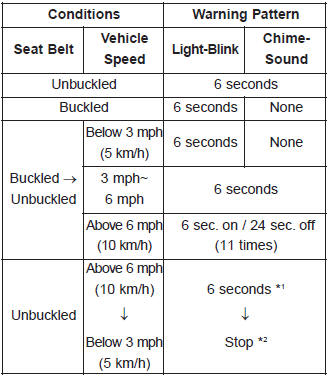 | Conditions | | Warning Pattern | |
|---|---|---|---|
| Seat Belt | Vehicle Speed | Light-Blink | Chime-Sound |
| Unbuckled | | 6 seconds | |
| Buckled | | 6 seconds | None |
| Buckled → Unbuckled | Below 3 mph (5 km/h) | 6 seconds | None |
| | 3 mph~ 6 mph | 6 seconds | |
| | Above 6 mph (10 km/h) | 6 sec. on / 24 sec. off (11 times) | |
| Unbuckled | Above 6 mph (10 km/h) ↓ Below 3 mph (5 km/h) | 6 seconds $^{*1}$ ↓ Stop $^{*2}$ | |